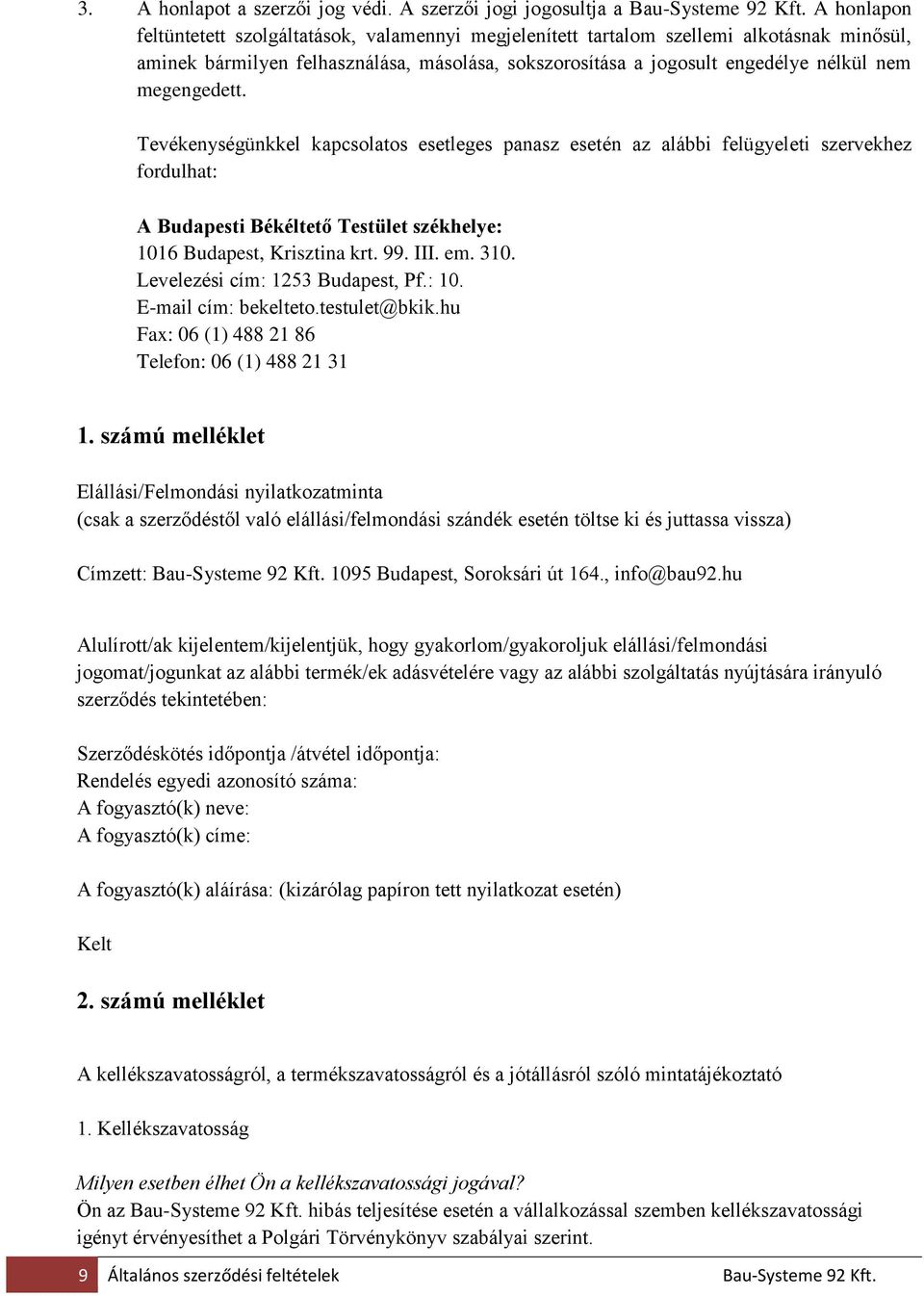 3. A honlapot a szerzői jog védi. A szerzői jogi jogosultja a Bau-Systeme 92 Kft. A honlapon feltüntetett szolgáltatások, valamennyi megjelenített tartalom szellemi alkotásnak minősül, aminek bármilyen felhasználása, másolása, sokszorosítása a jogosult engedélye nélkül nem megengedett.

Tevékenységünkkel kapcsolatos esetleges panasz esetén az alábbi felügyeleti szervekhez fordulhat:

A Budapesti Békéltető Testület székhelye:
1016 Budapest, Krisztina krt. 99. III. em. 310.
Levelezési cím: 1253 Budapest, Pf.: 10.
E-mail cím: bekelteto.testulet@bkik.hu
Fax: 06 (1) 488 21 86
Telefon: 06 (1) 488 21 31

1. számú melléklet

Elállási/Felmondási nyilatkozatminta
(csak a szerződéstől való elállási/felmondási szándék esetén töltse ki és juttassa vissza)

Címzett: Bau-Systeme 92 Kft. 1095 Budapest, Soroksári út 164., info@bau92.hu

Alulírott/ak kijelentem/kijelentjük, hogy gyakorlom/gyakoroljuk elállási/felmondási jogomat/jogunkat az alábbi termék/ek adásvételére vagy az alábbi szolgáltatás nyújtására irányuló szerződés tekintetében:

Szerződéskötés időpontja /átvétel időpontja:
Rendelés egyedi azonosító száma:
A fogyasztó(k) neve:
A fogyasztó(k) címe:

A fogyasztó(k) aláírása: (kizárólag papíron tett nyilatkozat esetén)

Kelt

2. számú melléklet

A kellékszavatosságról, a termékszavatosságról és a jótállásról szóló mintatájékoztató

1. Kellékszavatosság

Milyen esetben élhet Ön a kellékszavatossági jogával?
Ön az Bau-Systeme 92 Kft. hibás teljesítése esetén a vállalkozással szemben kellékszavatossági igényt érvényesíthet a Polgári Törvénykönyv szabályai szerint.

9 Általános szerződési feltételek Bau-Systeme 92 Kft.